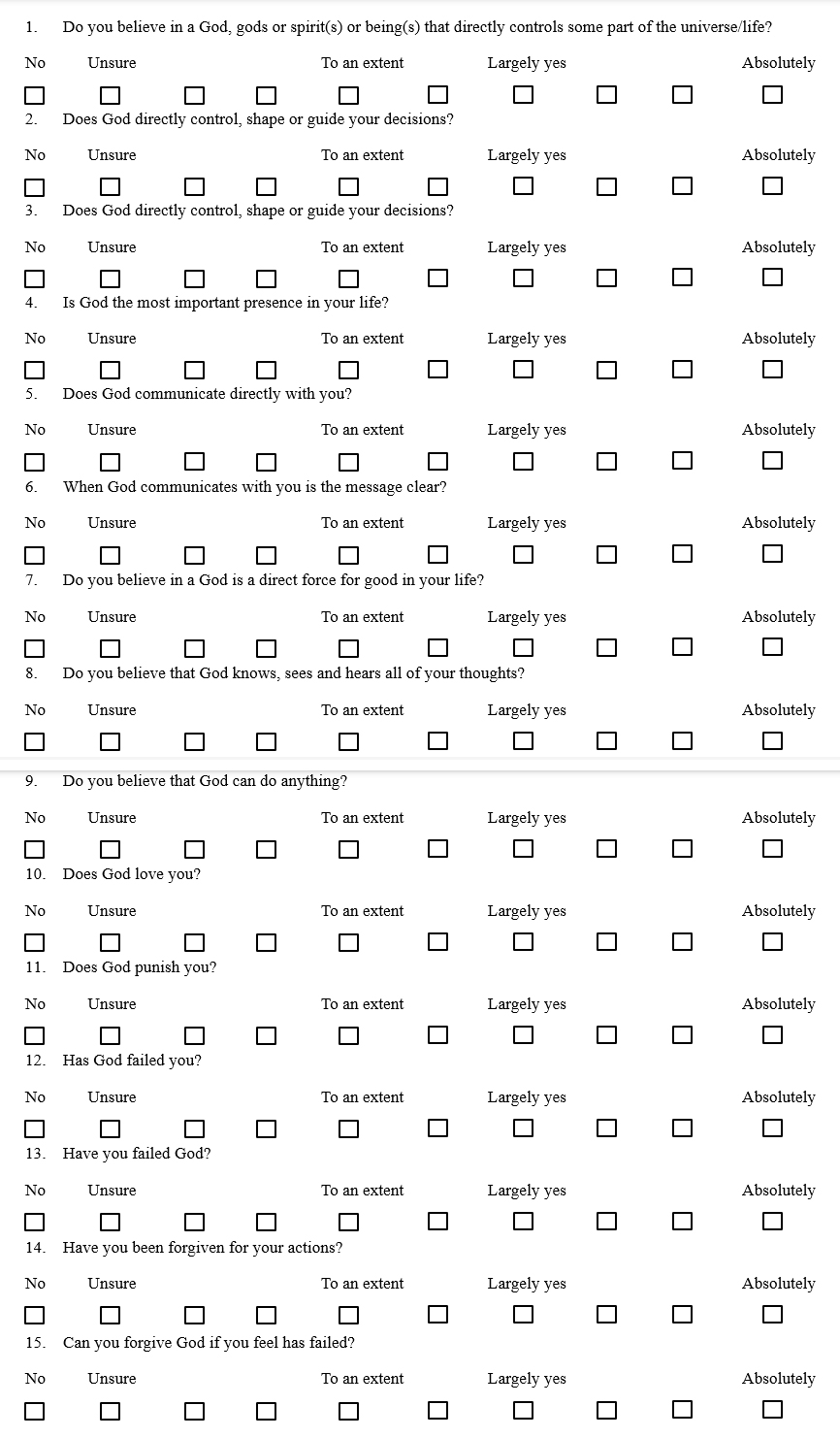 1. Do you believe in a God, gods or spirit(s) or being(s) that directly controls some part of the universe/life?

No Unsure To an extent Largely yes Absolutely

☐ ☐ ☐ ☐ ☐ ☐ ☐ ☐ ☐ ☐

2. Does God directly control, shape or guide your decisions?

No Unsure To an extent Largely yes Absolutely

☐ ☐ ☐ ☐ ☐ ☐ ☐ ☐ ☐ ☐

3. Does God directly control, shape or guide your decisions?

No Unsure To an extent Largely yes Absolutely

☐ ☐ ☐ ☐ ☐ ☐ ☐ ☐ ☐ ☐

4. Is God the most important presence in your life?

No Unsure To an extent Largely yes Absolutely

☐ ☐ ☐ ☐ ☐ ☐ ☐ ☐ ☐ ☐

5. Does God communicate directly with you?

No Unsure To an extent Largely yes Absolutely

☐ ☐ ☐ ☐ ☐ ☐ ☐ ☐ ☐ ☐

6. When God communicates with you is the message clear?

No Unsure To an extent Largely yes Absolutely

☐ ☐ ☐ ☐ ☐ ☐ ☐ ☐ ☐ ☐

7. Do you believe in a God is a direct force for good in your life?

No Unsure To an extent Largely yes Absolutely

☐ ☐ ☐ ☐ ☐ ☐ ☐ ☐ ☐ ☐

8. Do you believe that God knows, sees and hears all of your thoughts?

No Unsure To an extent Largely yes Absolutely

☐ ☐ ☐ ☐ ☐ ☐ ☐ ☐ ☐ ☐

9. Do you believe that God can do anything?

No Unsure To an extent Largely yes Absolutely

☐ ☐ ☐ ☐ ☐ ☐ ☐ ☐ ☐ ☐

10. Does God love you?

No Unsure To an extent Largely yes Absolutely

☐ ☐ ☐ ☐ ☐ ☐ ☐ ☐ ☐ ☐

11. Does God punish you?

No Unsure To an extent Largely yes Absolutely

☐ ☐ ☐ ☐ ☐ ☐ ☐ ☐ ☐ ☐

12. Has God failed you?

No Unsure To an extent Largely yes Absolutely

☐ ☐ ☐ ☐ ☐ ☐ ☐ ☐ ☐ ☐

13. Have you failed God?

No Unsure To an extent Largely yes Absolutely

☐ ☐ ☐ ☐ ☐ ☐ ☐ ☐ ☐ ☐

14. Have you been forgiven for your actions?

No Unsure To an extent Largely yes Absolutely

☐ ☐ ☐ ☐ ☐ ☐ ☐ ☐ ☐ ☐

15. Can you forgive God if you feel has failed?

No Unsure To an extent Largely yes Absolutely

☐ ☐ ☐ ☐ ☐ ☐ ☐ ☐ ☐ ☐